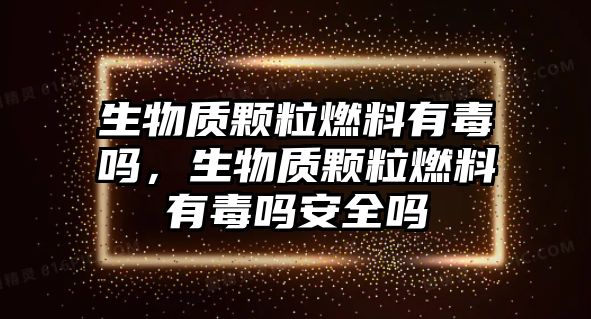 生物质颗粒燃料有毒吗，生物质颗粒燃料有毒吗安全吗